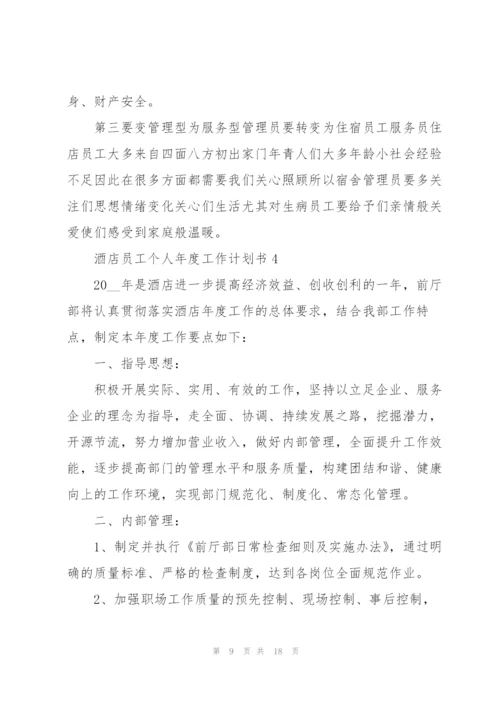 身、财产安全。

第三要变管理型为服务型管理员要转变为住宿员工服务员住店员工大多来自四面八方初出家门年青人们大多年龄小社会经验不足因此在很多方面都需要我们关心照顾所以宿舍管理员要多关注们思想情绪变化关心们生活尤其对生病员工要给予们亲情般关爱使们感受到家庭般温暖。

酒店员工个人年度工作计划书4

20__年是酒店进一步提高经济效益、创收创利的一年，前厅部将认真贯彻落实酒店年度工作的总体要求，结合我部工作特点，制定本年度工作要点如下：

一、指导思想：

积极开展实际、实用、有效的工作，坚持以立足企业、服务企业的理念为指导，走全面、协调、持续发展之路，挖掘潜力，开源节流，努力增加营业收入，做好内部管理，全面提升工作效能，逐步提高部门的管理水平和服务质量，构建团结和谐、健康向上的工作环境，实现部门规范化、制度化、常态化管理。

二、内部管理：

1、制定并执行《前厅部日常检查细则及实施办法》，通过明确的质量标准、严格的检查制度，达到各岗位全面规范作业。

2、加强职场工作质量的预先控制、现场控制、事后控制，

第 9 页 共 18 页